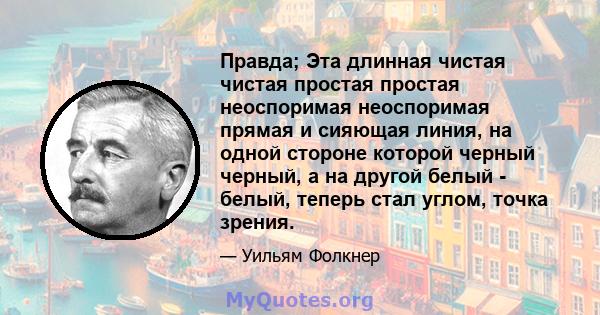 Правда; Эта длинная чистая чистая простая простая неоспоримая неоспоримая прямая и сияющая линия, на одной стороне которой черный черный, а на другой белый - белый, теперь стал углом, точка зрения.

— Уильям Фолкнер

MyQuotes.org